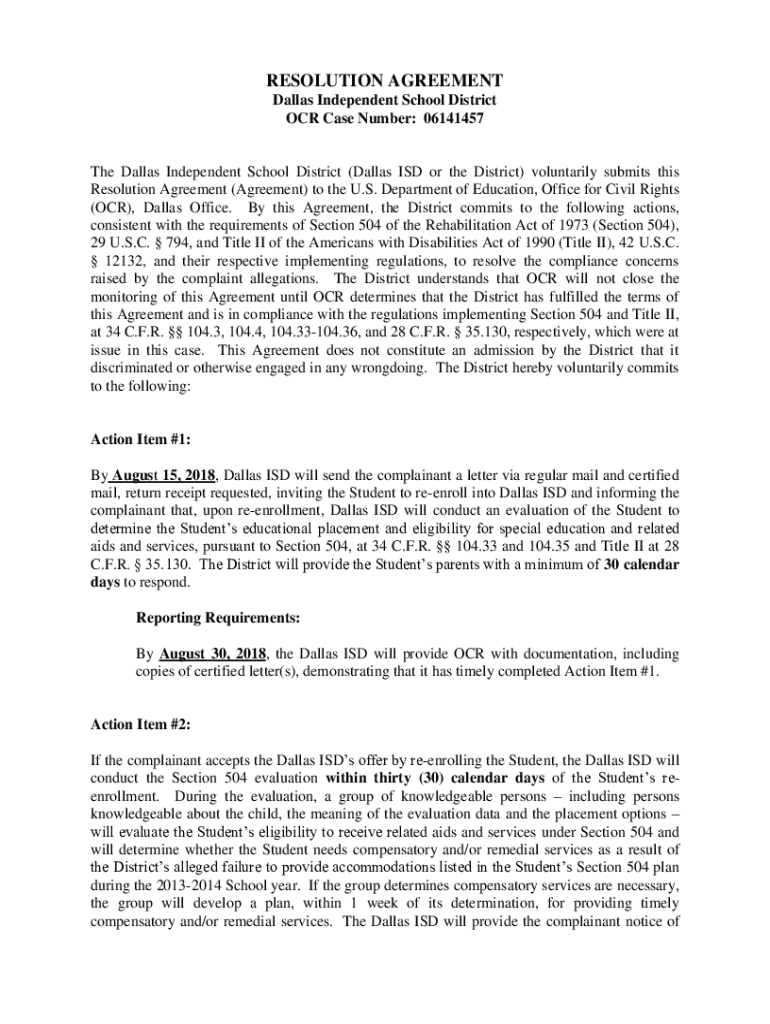 RESOLUTION AGREEMENT
Dallas Independent School District
OCR Case Number: 06141457

The Dallas Independent School District (Dallas ISD or the District) voluntarily submits this Resolution Agreement (Agreement) to the U.S. Department of Education, Office for Civil Rights (OCR), Dallas Office. By this Agreement, the District commits to the following actions, consistent with the requirements of Section 504 of the Rehabilitation Act of 1973 (Section 504), 29 U.S.C. § 794, and Title II of the Americans with Disabilities Act of 1990 (Title II), 42 U.S.C. § 12132, and their respective implementing regulations, to resolve the compliance concerns raised by the complaint allegations. The District understands that OCR will not close the monitoring of this Agreement until OCR determines that the District has fulfilled the terms of this Agreement and is in compliance with the regulations implementing Section 504 and Title II, at 34 C.F.R. §§ 104.3, 104.4, 104.33-104.36, and 28 C.F.R. § 35.130, respectively, which were at issue in this case. This Agreement does not constitute an admission by the District that it discriminated or otherwise engaged in any wrongdoing. The District hereby voluntarily commits to the following:

Action Item #1:

By August 15, 2018, Dallas ISD will send the complainant a letter via regular mail and certified mail, return receipt requested, inviting the Student to re-enroll into Dallas ISD and informing the complainant that, upon re-enrollment, Dallas ISD will conduct an evaluation of the Student to determine the Student's educational placement and eligibility for special education and related aids and services, pursuant to Section 504, at 34 C.F.R. §§ 104.33 and 104.35 and Title II at 28 C.F.R. § 35.130. The District will provide the Student's parents with a minimum of 30 calendar days to respond.

Reporting Requirements:

By August 30, 2018, the Dallas ISD will provide OCR with documentation, including copies of certified letter(s), demonstrating that it has timely completed Action Item #1.

Action Item #2:

If the complainant accepts the Dallas ISD's offer by re-enrolling the Student, the Dallas ISD will conduct the Section 504 evaluation within thirty (30) calendar days of the Student's re-enrollment. During the evaluation, a group of knowledgeable persons – including persons knowledgeable about the child, the meaning of the evaluation data and the placement options – will evaluate the Student's eligibility to receive related aids and services under Section 504 and will determine whether the Student needs compensatory and/or remedial services as a result of the District's alleged failure to provide accommodations listed in the Student's Section 504 plan during the 2013-2014 School year. If the group determines compensatory services are necessary, the group will develop a plan, within 1 week of its determination, for providing timely compensatory and/or remedial services. The Dallas ISD will provide the complainant notice of